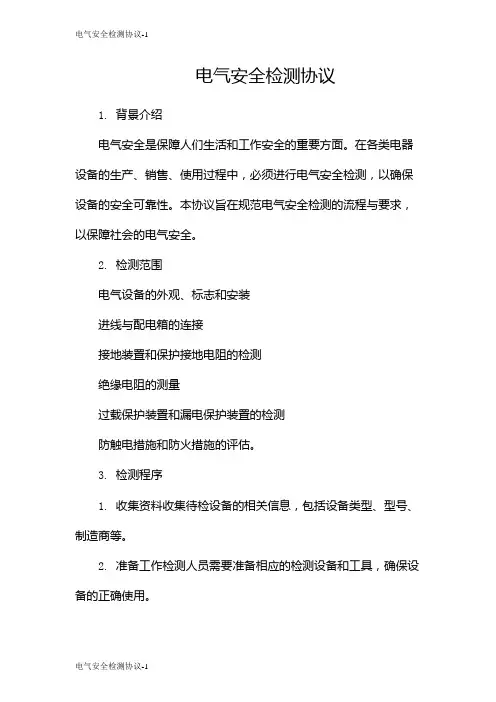 电气安全检测协议-1

电气安全检测协议

1. 背景介绍

电气安全是保障人们生活和工作安全的重要方面。在各类电器设备的生产、销售、使用过程中，必须进行电气安全检测，以确保设备的安全可靠性。本协议旨在规范电气安全检测的流程与要求，以保障社会的电气安全。

2. 检测范围

电气设备的外观、标志和安装

进线与配电箱的连接

接地装置和保护接地电阻的检测

绝缘电阻的测量

过载保护装置和漏电保护装置的检测

防触电措施和防火措施的评估。

3. 检测程序

1. 收集资料收集待检设备的相关信息，包括设备类型、型号、制造商等。

2. 准备工作检测人员需要准备相应的检测设备和工具，确保设备的正确使用。

电气安全检测协议-1